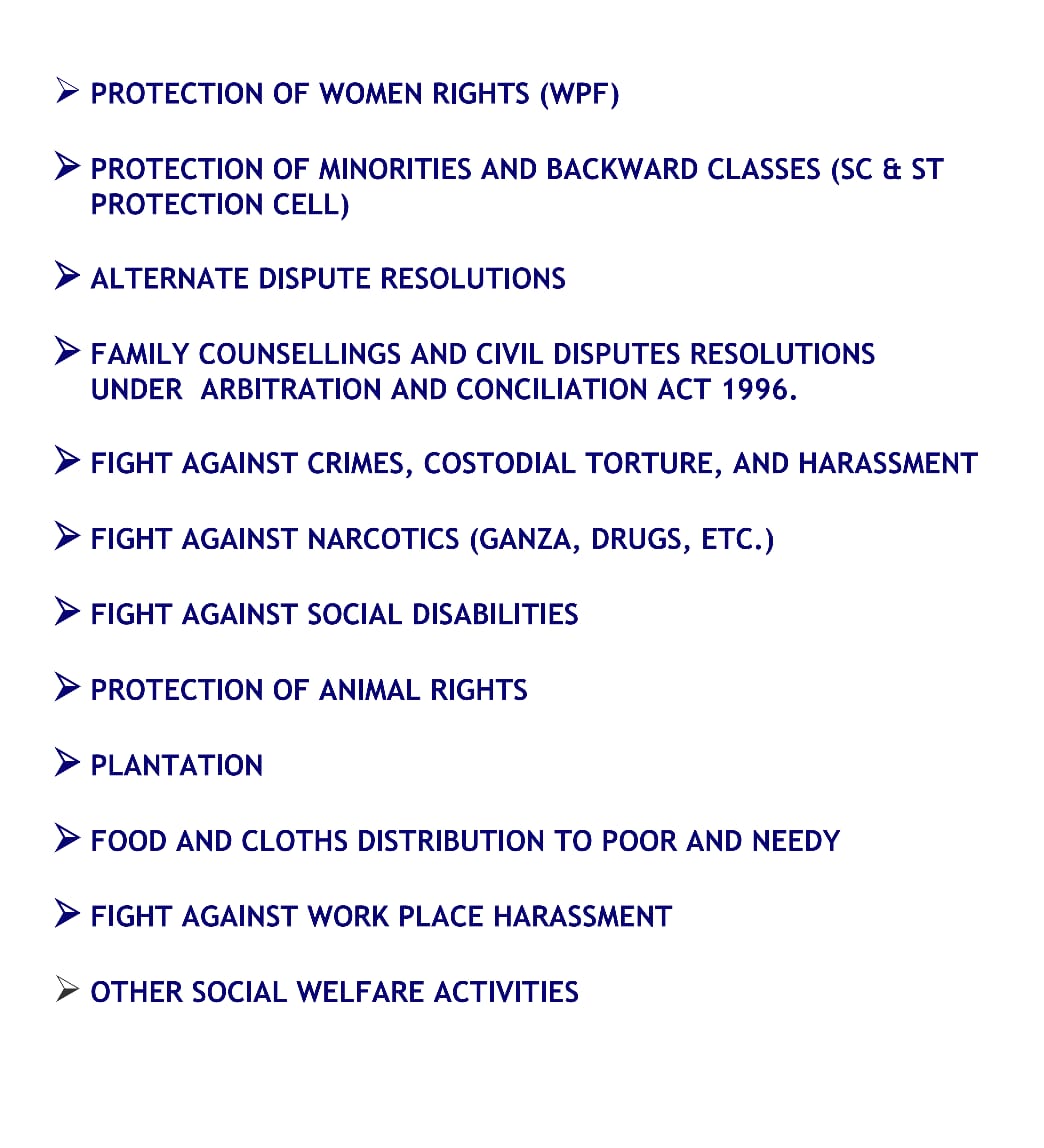 ➢ PROTECTION OF WOMEN RIGHTS (WPF)

➢ PROTECTION OF MINORITIES AND BACKWARD CLASSES (SC & ST PROTECTION CELL)

➢ ALTERNATE DISPUTE RESOLUTIONS

➢ FAMILY COUNSELLINGS AND CIVIL DISPUTES RESOLUTIONS UNDER ARBITRATION AND CONCILIATION ACT 1996.

➢ FIGHT AGAINST CRIMES, COSTODIAL TORTURE, AND HARASSMENT

➢ FIGHT AGAINST NARCOTICS (GANZA, DRUGS, ETC.)

➢ FIGHT AGAINST SOCIAL DISABILITIES

➢ PROTECTION OF ANIMAL RIGHTS

➢ PLANTATION

➢ FOOD AND CLOTHS DISTRIBUTION TO POOR AND NEEDY

➢ FIGHT AGAINST WORK PLACE HARASSMENT

➢ OTHER SOCIAL WELFARE ACTIVITIES